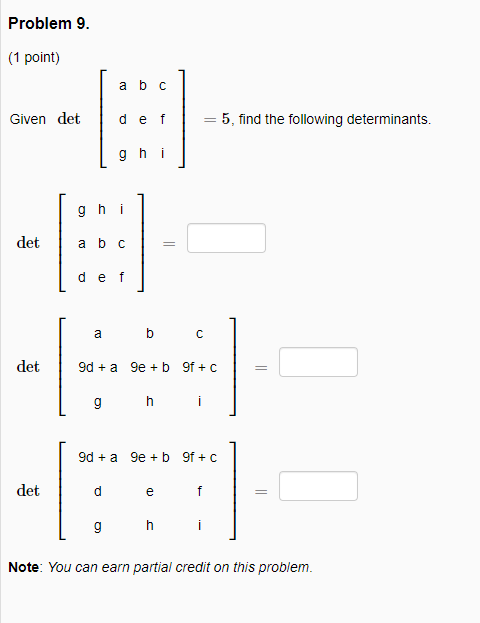 Problem 9.

(1 point)

Given $\det \begin{bmatrix} a & b & c \\ d & e & f \\ g & h & i \end{bmatrix} = 5$, find the following determinants.

$\det \begin{bmatrix} g & h & i \\ a & b & c \\ d & e & f \end{bmatrix} =$ 

$\det \begin{bmatrix} a & b & c \\ 9d + a & 9e + b & 9f + c \\ g & h & i \end{bmatrix} =$ 

$\det \begin{bmatrix} 9d + a & 9e + b & 9f + c \\ d & e & f \\ g & h & i \end{bmatrix} =$ 

Note: You can earn partial credit on this problem.